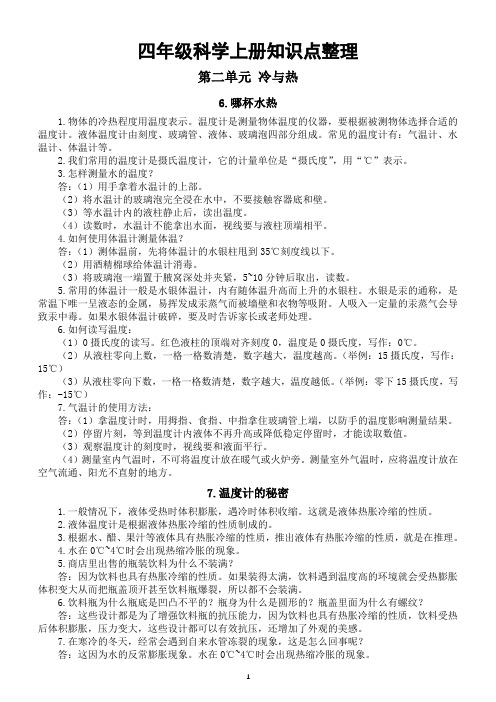 四年级科学上册知识点整理

第二单元 冷与热

6.哪杯水热

1.物体的冷热程度用温度表示。温度计是测量物体温度的仪器，要根据被测物体选择合适的温度计。液体温度计由刻度、玻璃管、液体、玻璃泡四部分组成。常见的温度计有：气温计、水温计、体温计等。

2.我们常用的温度计是摄氏温度计，它的计量单位是“摄氏度”，用“℃”表示。

3.怎样测量水的温度？

答：（1）用手拿着水温计的上部。

（2）将水温计的玻璃泡完全浸在水中，不要接触容器底和壁。

（3）等水温计内的液柱静止后，读出温度。

（4）读数时，水温计不能拿出水面，视线要与液柱顶端相平。

4.如何使用体温计测量体温？

答：（1）测体温前，先将体温计的水银柱甩到35℃刻度线以下。

（2）用酒精棉球给体温计消毒。

（3）将玻璃泡一端置于腋窝深处并夹紧，5~10分钟后取出，读数。

5.常用的体温计一般是水银体温计，内有随体温升高而上升的水银柱。水银是汞的通称，是常温下唯一呈液态的金属，易挥发成汞蒸气而被墙壁和衣物等吸附。人吸入一定量的汞蒸气会导致汞中毒。如果水银体温计破碎，要及时告诉家长或老师处理。

6.如何读写温度：

（1）0摄氏度的读写。红色液柱的顶端对齐刻度0，温度是0摄氏度，写作：0℃。

（2）从液柱零向上数，一格一格数清楚，数字越大，温度越高。（举例：15摄氏度，写作：15℃）

（3）从液柱零向下数，一格一格数清楚，数字越大，温度越低。（举例：零下15摄氏度，写作：-15℃）

7.气温计的使用方法：

答：（1）拿温度计时，用拇指、食指、中指拿住玻璃管上端，以防手的温度影响测量结果。

（2）停留片刻，等到温度计内液体不再升高或降低稳定停留时，才能读取数值。

（3）观察温度计的刻度时，视线要和液面平行。

（4）测量室内气温时，不可将温度计放在暖气或火炉旁。测量室外气温时，应将温度计放在空气流通、阳光不直射的地方。

7.温度计的秘密

1.一般情况下，液体受热时体积膨胀，遇冷时体积收缩。这就是液体热胀冷缩的性质。

2.液体温度计是根据液体热胀冷缩的性质制成的。

3.根据水、醋、果汁等液体具有热胀冷缩的性质，推出液体有热胀冷缩的性质，就是在推理。

4.水在0℃~4℃时会出现热缩冷胀的现象。

5.商店里出售的瓶装饮料为什么不装满？

答：因为饮料也具有热胀冷缩的性质。如果装得太满，饮料遇到温度高的环境就会受热膨胀体积变大从而把瓶盖顶开甚至饮料瓶爆裂，所以都不会装满。

6.饮料瓶为什么瓶底是凹凸不平的？瓶身为什么是圆形的？瓶盖里面为什么有螺纹？

答：这些设计都是为了增强饮料瓶的抗压能力，因为饮料也具有热胀冷缩的性质，饮料受热后体积膨胀，压力变大，这些设计都可以有效抗压，还增加了外观的美感。

7.在寒冷的冬天，经常会遇到自来水管冻裂的现象，这是怎么回事呢？

答：这因为水的反常膨胀现象。水在0℃~4℃时会出现热缩冷胀的现象。

1